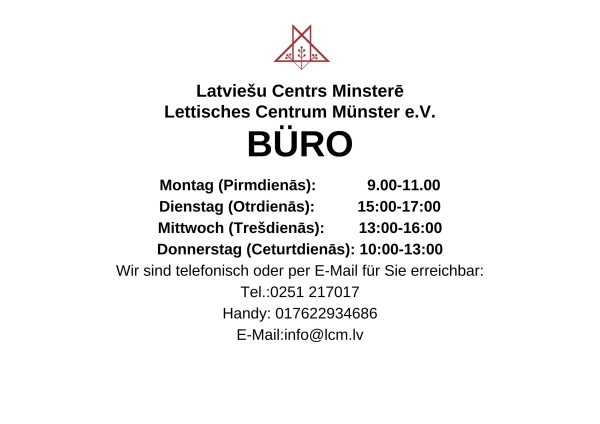 Latviešu Centrs Minsterē
Lettisches Centrum Münster e.V.
BÜRO

Montag (Pirmdienās): 9.00-11.00
Dienstag (Otrdienās): 15:00-17:00
Mittwoch (Trešdienās): 13:00-16:00
Donnerstag (Ceturtdienās): 10:00-13:00
Wir sind telefonisch oder per E-Mail für Sie erreichbar:
Tel.:0251 217017
Handy: 017622934686
E-Mail:info@lcm.lv